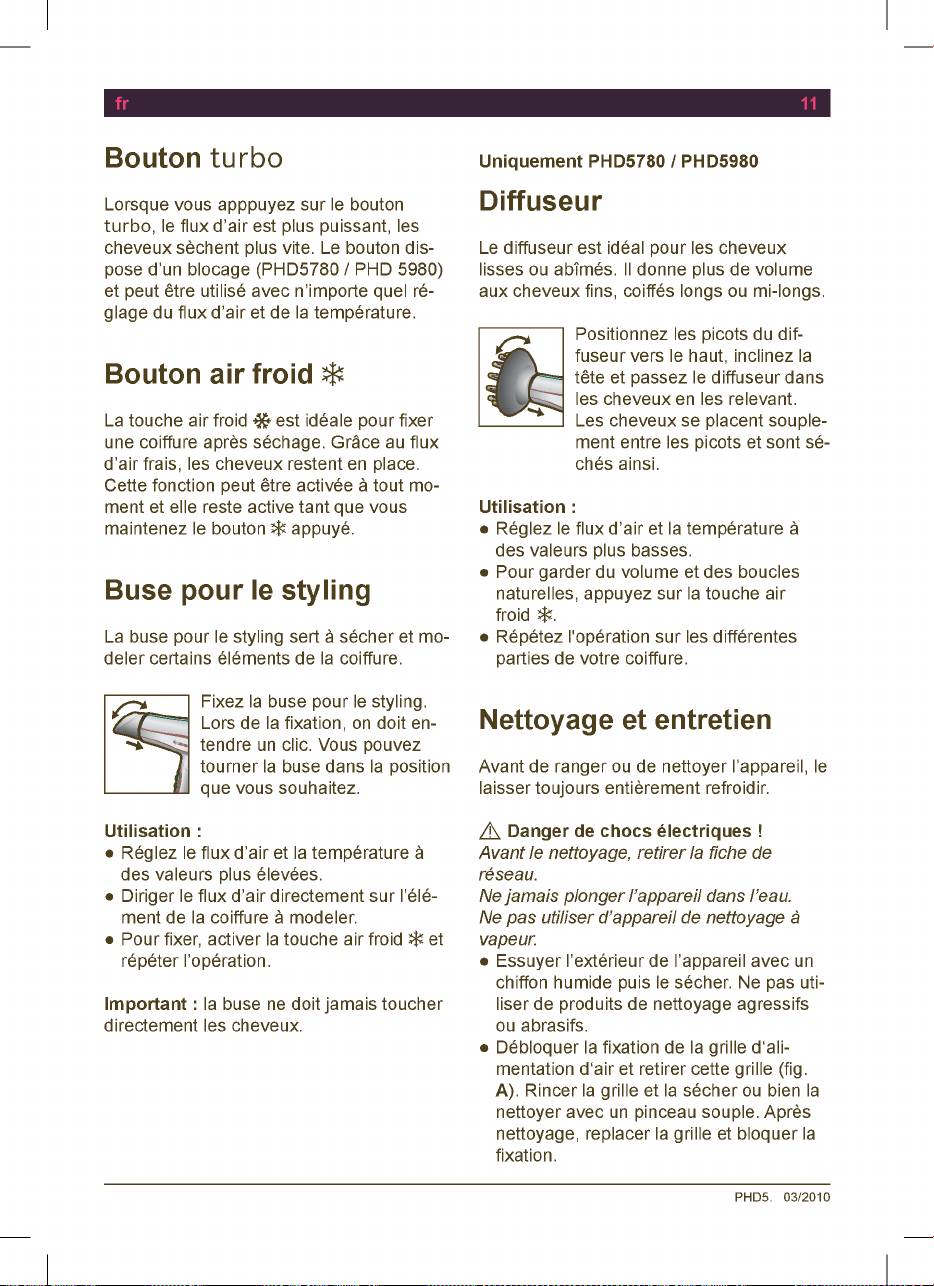 fr 11

Bouton turbo

Lorsque vous apppuyez sur le bouton turbo, le flux d'air est plus puissant, les cheveux sèchent plus vite. Le bouton dispose d'un blocage (PHD5780 / PHD 5980) et peut être utilisé avec n'importe quel réglage du flux d'air et de la température.

Bouton air froid ❄

La touche air froid ❄ est idéale pour fixer une coiffure après séchage. Grâce au flux d'air frais, les cheveux restent en place. Cette fonction peut être activée à tout moment et elle reste active tant que vous maintenez le bouton ❄ appuyé.

Buse pour le styling

La buse pour le styling sert à sécher et modeler certains éléments de la coiffure.

Fixez la buse pour le styling. Lors de la fixation, on doit entendre un clic. Vous pouvez tourner la buse dans la position que vous souhaitez.

Utilisation :
● Réglez le flux d'air et la température à des valeurs plus élevées.
● Diriger le flux d'air directement sur l'élément de la coiffure à modeler.
● Pour fixer, activer la touche air froid ❄ et répéter l'opération.

Important : la buse ne doit jamais toucher directement les cheveux.

Uniquement PHD5780 / PHD5980

Diffuseur

Le diffuseur est idéal pour les cheveux lisses ou abîmés. Il donne plus de volume aux cheveux fins, coiffés longs ou mi-longs.

Positionnez les picots du diffuseur vers le haut, inclinez la tête et passez le diffuseur dans les cheveux en les relevant. Les cheveux se placent souplement entre les picots et sont séchés ainsi.

Utilisation :
● Réglez le flux d'air et la température à des valeurs plus basses.
● Pour garder du volume et des boucles naturelles, appuyez sur la touche air froid ❄.
● Répétez l'opération sur les différentes parties de votre coiffure.

Nettoyage et entretien

Avant de ranger ou de nettoyer l'appareil, le laisser toujours entièrement refroidir.

⚠ Danger de chocs électriques !
Avant le nettoyage, retirer la fiche de réseau.
Ne jamais plonger l'appareil dans l'eau.
Ne pas utiliser d'appareil de nettoyage à vapeur.
● Essuyer l'extérieur de l'appareil avec un chiffon humide puis le sécher. Ne pas utiliser de produits de nettoyage agressifs ou abrasifs.
● Débloquer la fixation de la grille d'alimentation d'air et retirer cette grille (fig. A). Rincer la grille et la sécher ou bien la nettoyer avec un pinceau souple. Après nettoyage, replacer la grille et bloquer la fixation.

PHD5. 03/2010